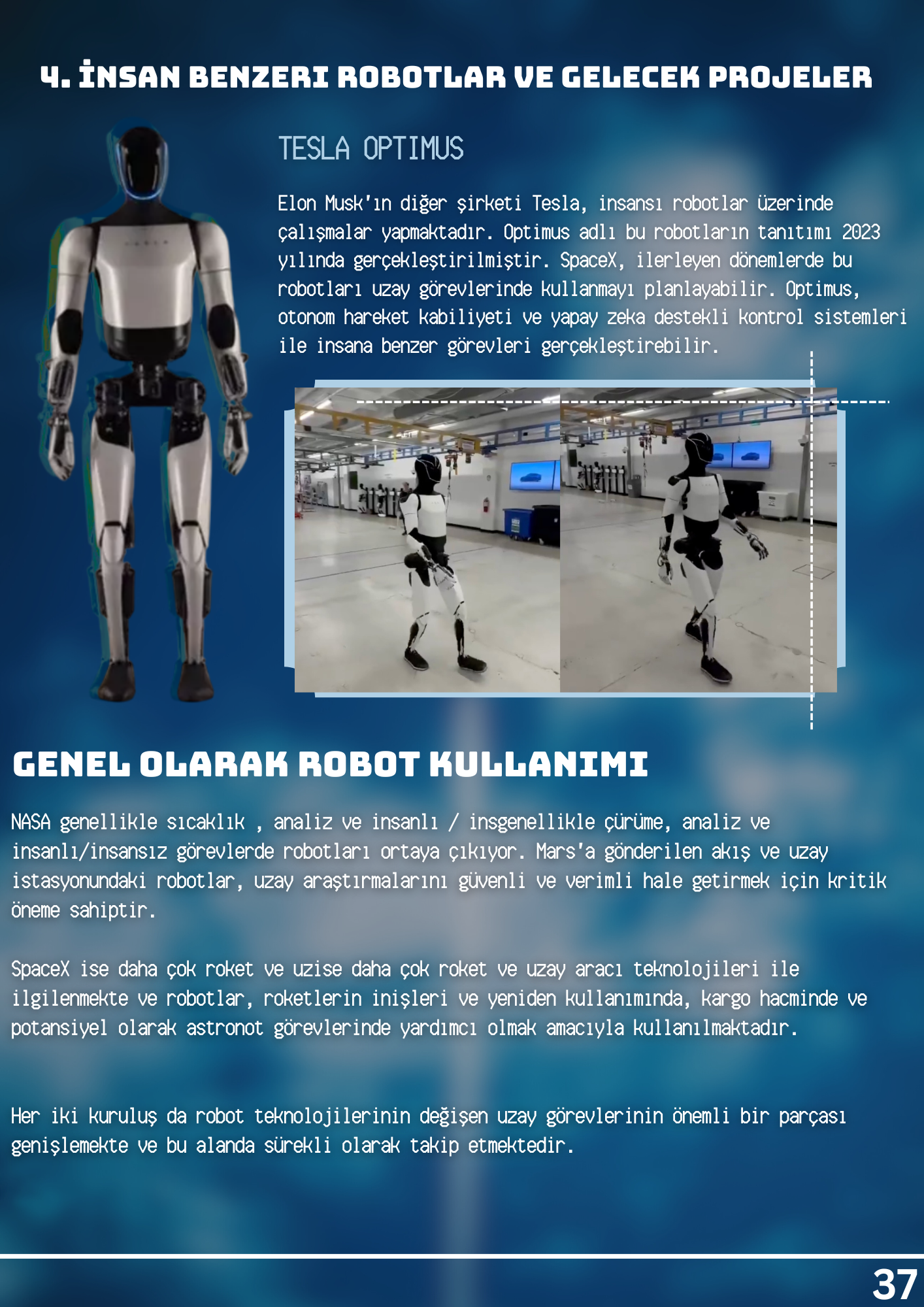 4. İNSAN BENZERI ROBOTLAR VE GELECEK PROJELER

TESLA OPTIMUS

Elon Musk'ın diğer şirketi Tesla, insansı robotlar üzerinde çalışmalar yapmaktadır. Optimus adlı bu robotların tanıtımı 2023 yılında gerçekleştirilmiştir. SpaceX, ilerleyen dönemlerde bu robotları uzay görevlerinde kullanmayı planlayabilir. Optimus, otonom hareket kabiliyeti ve yapay zeka destekli kontrol sistemleri ile insana benzer görevleri gerçekleştirebilir.

GENEL OLARAK ROBOT KULLANIMI

NASA genellikle sıcaklık , analiz ve insanlı / insgenellikle çürüme, analiz ve insanlı/insansız görevlerde robotları ortaya çıkıyor. Mars'a gönderilen akış ve uzay istasyonundaki robotlar, uzay araştırmalarını güvenli ve verimli hale getirmek için kritik öneme sahiptir.

SpaceX ise daha çok roket ve uzise daha çok roket ve uzay aracı teknolojileri ile ilgilenmekte ve robotlar, roketlerin inişleri ve yeniden kullanımında, kargo hacminde ve potansiyel olarak astronot görevlerinde yardımcı olmak amacıyla kullanılmaktadır.

Her iki kuruluş da robot teknolojilerinin değişen uzay görevlerinin önemli bir parçası genişlemekte ve bu alanda sürekli olarak takip etmektedir.

37